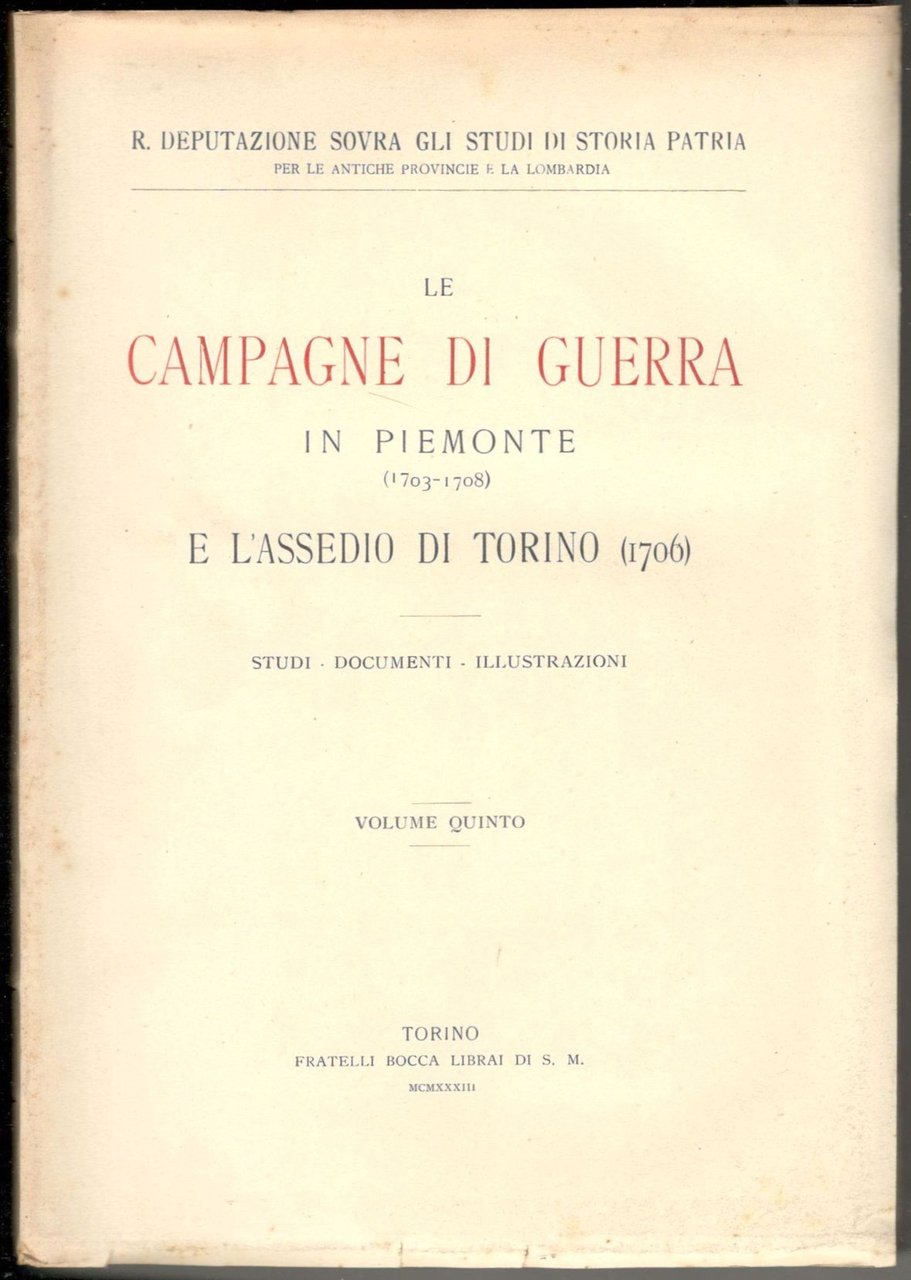 R. DEPUTAZIONE SOVRA GLI STUDI DI STORIA PATRIA
PER LE ANTICHE PROVINCIE E LA LOMBARDIA

LE
CAMPAGNE DI GUERRA
IN PIEMONTE
(1703-1708)
E L'ASSEDIO DI TORINO (1706)

STUDI - DOCUMENTI - ILLUSTRAZIONI

VOLUME QUINTO

TORINO
FRATELLI BOCCA LIBRAI DI S. M.
MCMXXXIII